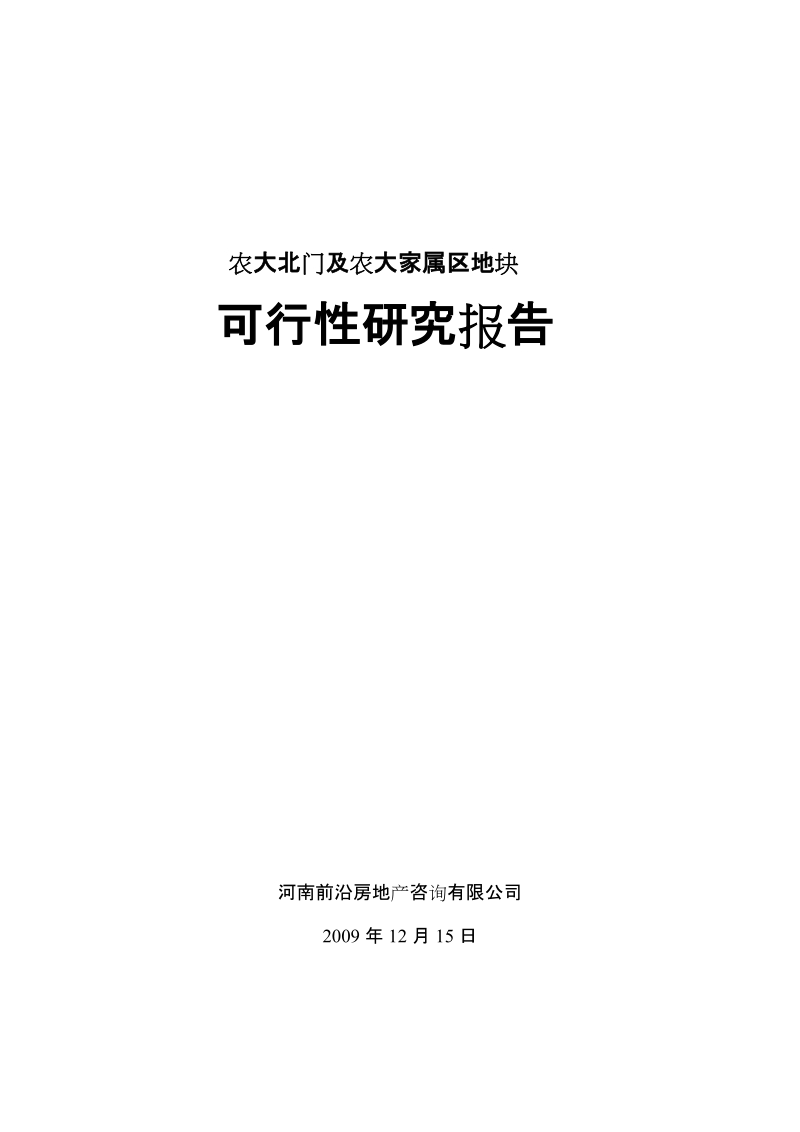 农大北门及农大家属区地块

可行性研究报告

河南前沿房地产咨询有限公司

2009 年 12 月 15 日